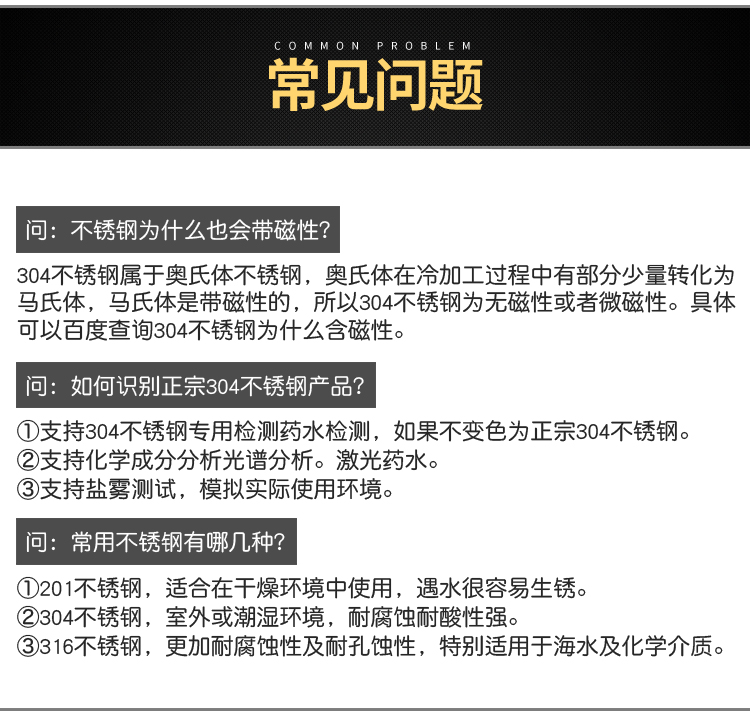 COMMON PROBLEM
常见问题

问：不锈钢为什么也会带磁性？

304不锈钢属于奥氏体不锈钢，奥氏体在冷加工过程中有部分少量转化为马氏体，马氏体是带磁性的，所以304不锈钢为无磁性或者微磁性。具体可以百度查询304不锈钢为什么含磁性。

问：如何识别正宗304不锈钢产品？

①支持304不锈钢专用检测药水检测，如果不变色为正宗304不锈钢。
②支持化学成分分析光谱分析。激光药水。
③支持盐雾测试，模拟实际使用环境。

问：常用不锈钢有哪几种？

①201不锈钢，适合在干燥环境中使用，遇水很容易生锈。
②304不锈钢，室外或潮湿环境，耐腐蚀耐酸性强。
③316不锈钢，更加耐腐蚀性及耐孔蚀性，特别适用于海水及化学介质。